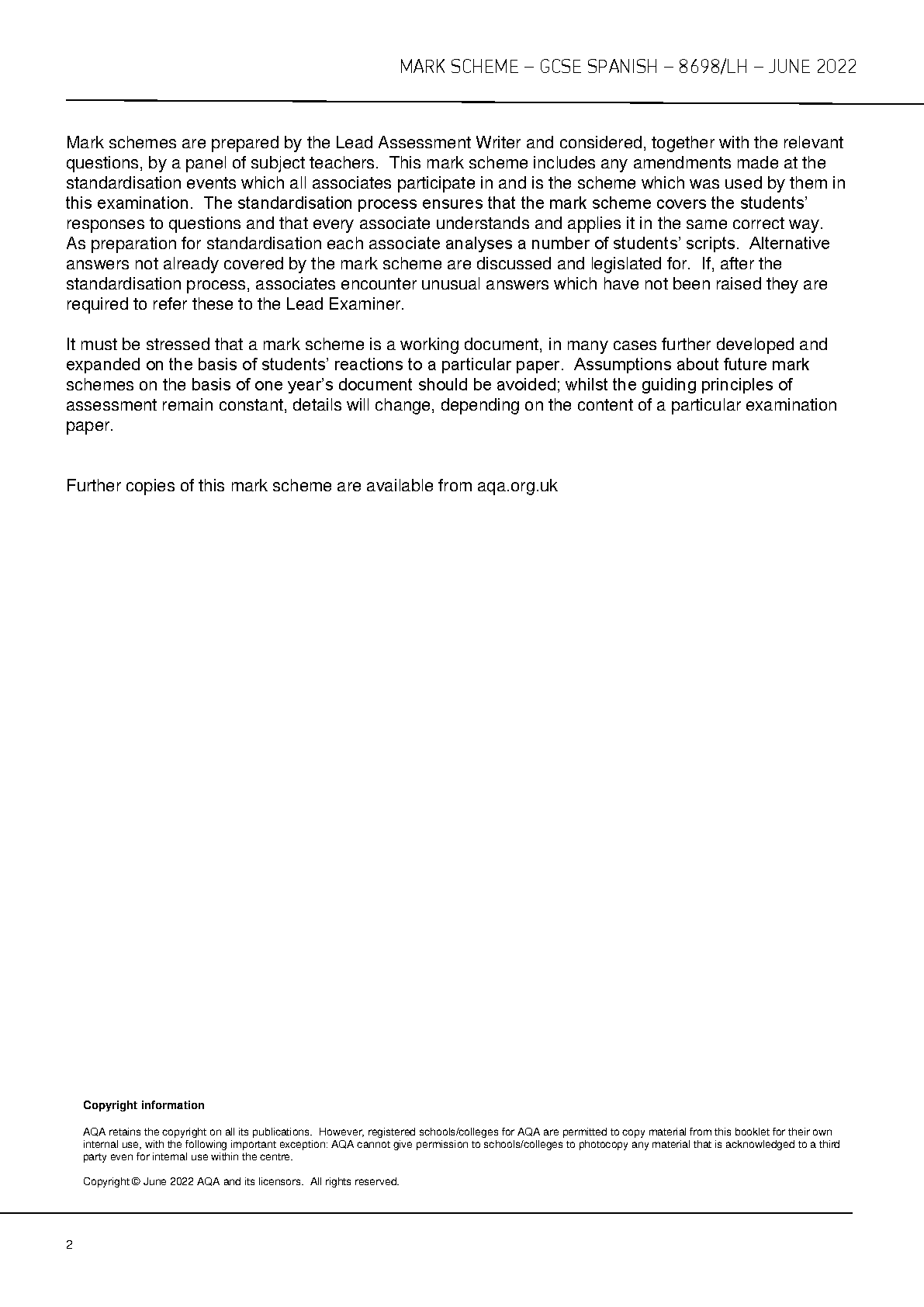 MARK SCHEME – GCSE SPANISH – 8698/LH – JUNE 2022

Mark schemes are prepared by the Lead Assessment Writer and considered, together with the relevant questions, by a panel of subject teachers. This mark scheme includes any amendments made at the standardisation events which all associates participate in and is the scheme which was used by them in this examination. The standardisation process ensures that the mark scheme covers the students' responses to questions and that every associate understands and applies it in the same correct way. As preparation for standardisation each associate analyses a number of students' scripts. Alternative answers not already covered by the mark scheme are discussed and legislated for. If, after the standardisation process, associates encounter unusual answers which have not been raised they are required to refer these to the Lead Examiner.

It must be stressed that a mark scheme is a working document, in many cases further developed and expanded on the basis of students' reactions to a particular paper. Assumptions about future mark schemes on the basis of one year's document should be avoided; whilst the guiding principles of assessment remain constant, details will change, depending on the content of a particular examination paper.

Further copies of this mark scheme are available from aqa.org.uk

Copyright information

AQA retains the copyright on all its publications. However, registered schools/colleges for AQA are permitted to copy material from this booklet for their own internal use, with the following important exception: AQA cannot give permission to schools/colleges to photocopy any material that is acknowledged to a third party even for internal use within the centre.

Copyright © June 2022 AQA and its licensors. All rights reserved.

2